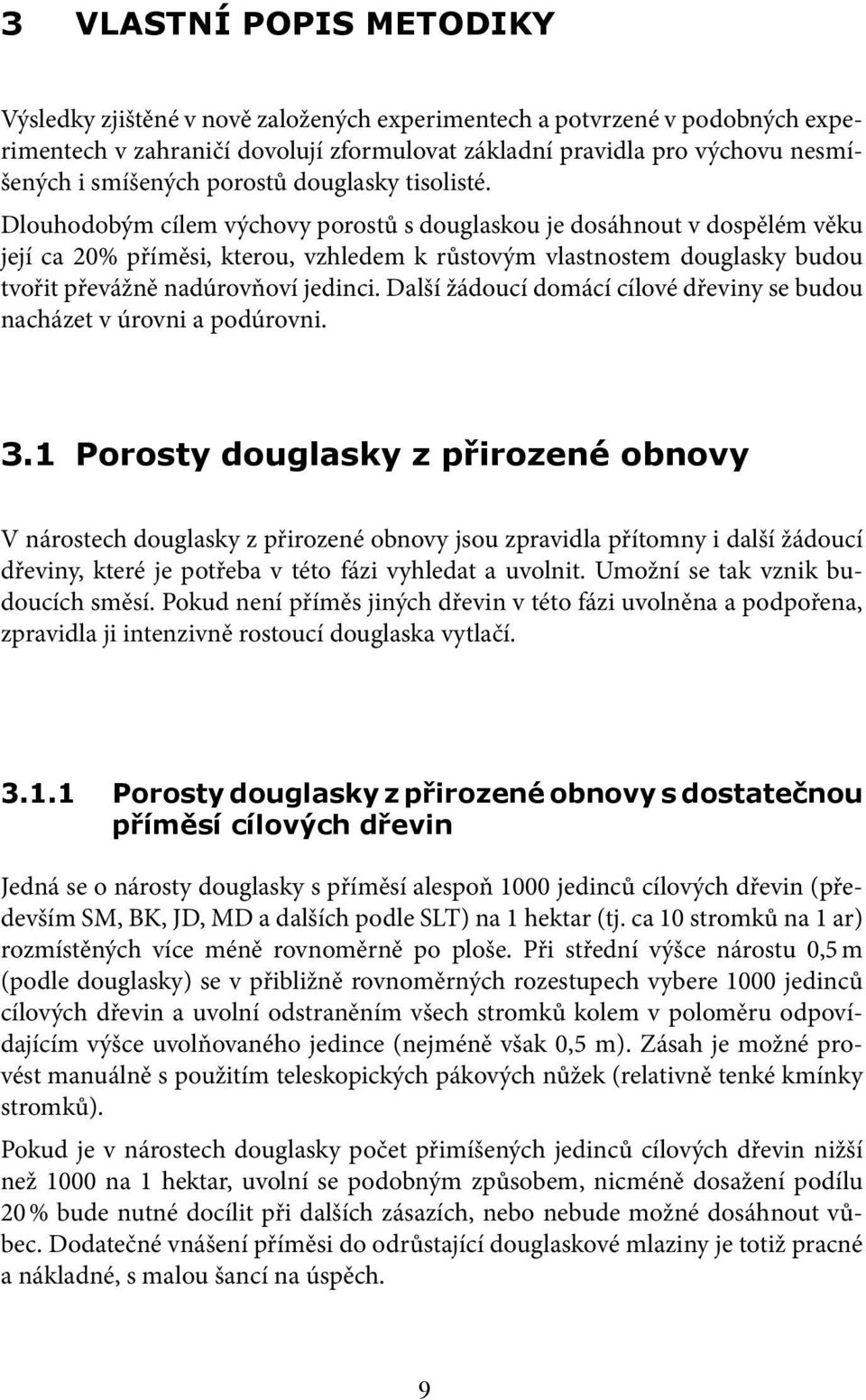 3 VLASTNÍ POPIS METODIKY

Výsledky zjištěné v nově založených experimentech a potvrzené v podobných experimentech v zahraničí dovolují zformulovat základní pravidla pro výchovu nesmíšených i smíšených porostů douglasky tisolisté.

Dlouhodobým cílem výchovy porostů s douglaskou je dosáhnout v dospělém věku její ca 20% příměsi, kterou, vzhledem k růstovým vlastnostem douglasky budou tvořit převážně nadúrovňoví jedinci. Další žádoucí domácí cílové dřeviny se budou nacházet v úrovni a podúrovni.

3.1 Porosty douglasky z přirozené obnovy

V nárostech douglasky z přirozené obnovy jsou zpravidla přítomny i další žádoucí dřeviny, které je potřeba v této fázi vyhledat a uvolnit. Umožní se tak vznik budoucích směsí. Pokud není příměs jiných dřevin v této fázi uvolněna a podpořena, zpravidla ji intenzivně rostoucí douglaska vytlačí.

3.1.1 Porosty douglasky z přirozené obnovy s dostatečnou příměsí cílových dřevin

Jedná se o nárosty douglasky s příměsí alespoň 1000 jedinců cílových dřevin (především SM, BK, JD, MD a dalších podle SLT) na 1 hektar (tj. ca 10 stromků na 1 ar) rozmístěných více méně rovnoměrně po ploše. Při střední výšce nárostu 0,5 m (podle douglasky) se v přibližně rovnoměrných rozestupech vybere 1000 jedinců cílových dřevin a uvolní odstraněním všech stromků kolem v poloměru odpovídajícím výšce uvolňovaného jedince (nejméně však 0,5 m). Zásah je možné provést manuálně s použitím teleskopických pákových nůžek (relativně tenké kmínky stromků).

Pokud je v nárostech douglasky počet přimíšených jedinců cílových dřevin nižší než 1000 na 1 hektar, uvolní se podobným způsobem, nicméně dosažení podílu 20 % bude nutné docílit při dalších zásazích, nebo nebude možné dosáhnout vůbec. Dodatečné vnášení příměsi do odrůstající douglaskové mlaziny je totiž pracné a nákladné, s malou šancí na úspěch.

9